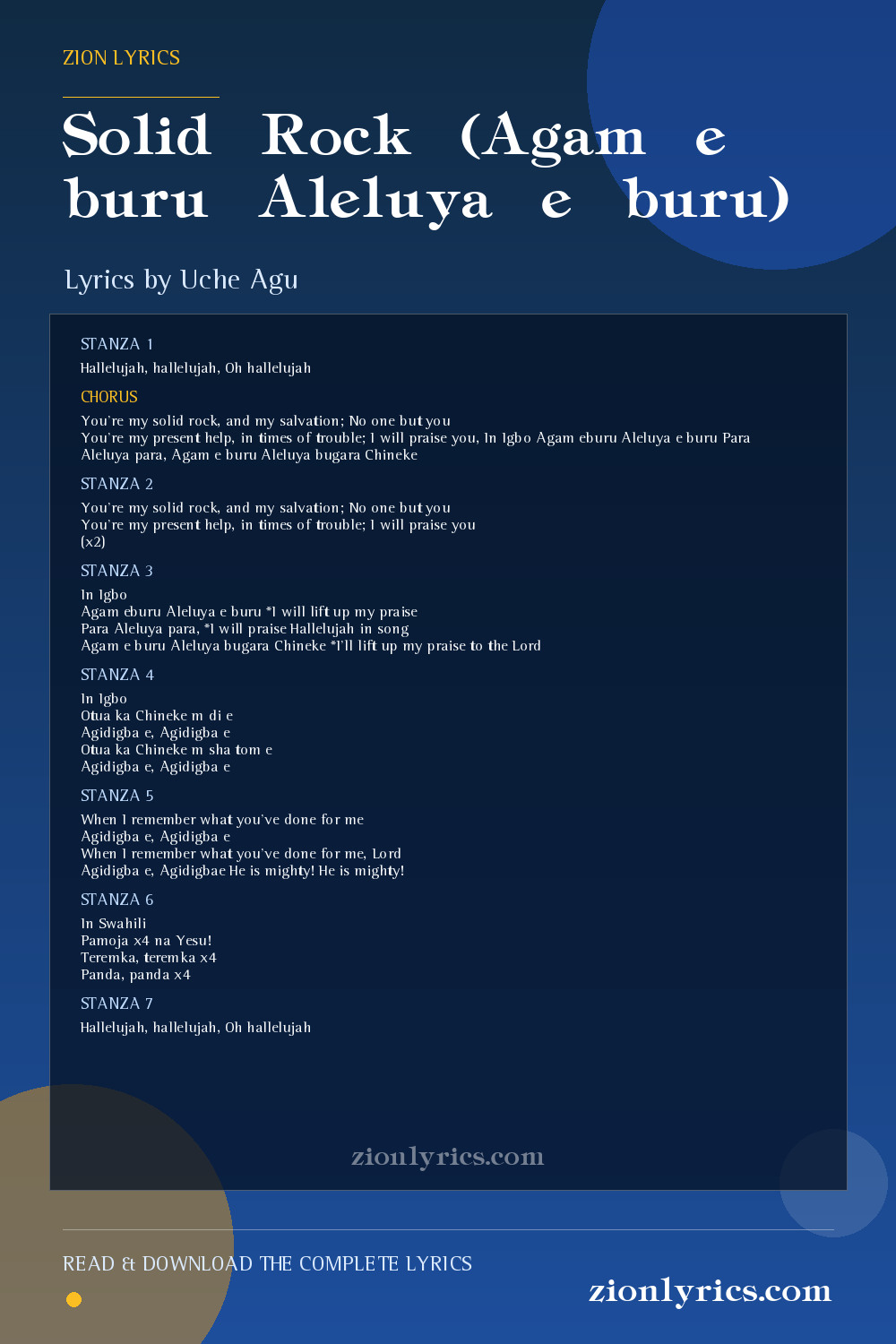 ZION LYRICS

Solid Rock (Agam e buru Aleluya e buru)

Lyrics by Uche Agu

STANZA 1

Hallelujah, hallelujah, Oh hallelujah

CHORUS

You're my solid rock, and my salvation; No one but you
You're my present help, in times of trouble; I will praise you, In Igbo Agam eburu Aleluya e buru Para Aleluya para, Agam e buru Aleluya bugara Chineke

STANZA 2

You're my solid rock, and my salvation; No one but you
You're my present help, in times of trouble; I will praise you
(x2)

STANZA 3

In Igbo
Agam eburu Aleluya e buru *I will lift up my praise
Para Aleluya para, *I will praise Hallelujah in song
Agam e buru Aleluya bugara Chineke *I'll lift up my praise to the Lord

STANZA 4

In Igbo
Otua ka Chineke m di e
Agidigba e, Agidigba e
Otua ka Chineke m sha tom e
Agidigba e, Agidigba e

STANZA 5

When I remember what you've done for me
Agidigba e, Agidigba e
When I remember what you've done for me, Lord
Agidigba e, Agidigbae He is mighty! He is mighty!

STANZA 6

In Swahili
Pamoja x4 na Yesu!
Teremka, teremka x4
Panda, panda x4

STANZA 7

Hallelujah, hallelujah, Oh hallelujah

zionlyrics.com

READ & DOWNLOAD THE COMPLETE LYRICS

zionlyrics.com